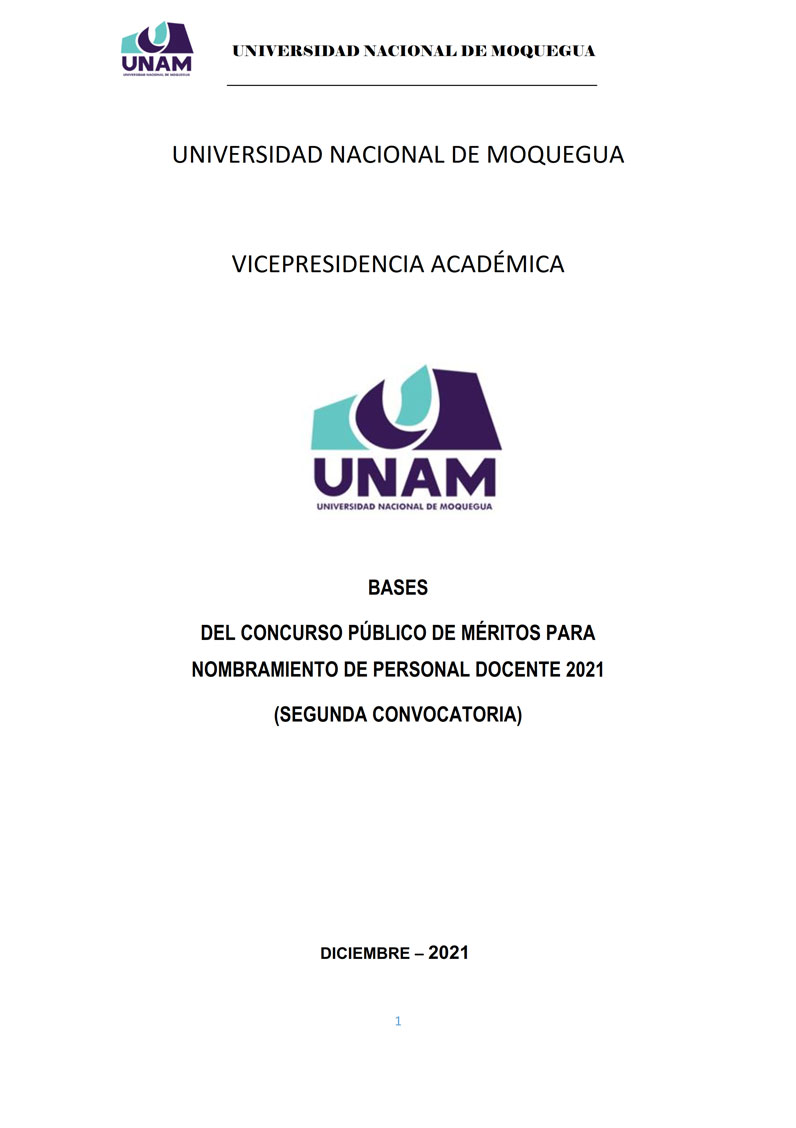 UNAM
UNIVERSIDAD NACIONAL DE MOQUEGUA

UNIVERSIDAD NACIONAL DE MOQUEGUA

UNIVERSIDAD NACIONAL DE MOQUEGUA

VICEPRESIDENCIA ACADÉMICA

UNAM
UNIVERSIDAD NACIONAL DE MOQUEGUA

BASES

DEL CONCURSO PÚBLICO DE MÉRITOS PARA NOMBRAMIENTO DE PERSONAL DOCENTE 2021

(SEGUNDA CONVOCATORIA)

DICIEMBRE – 2021

1